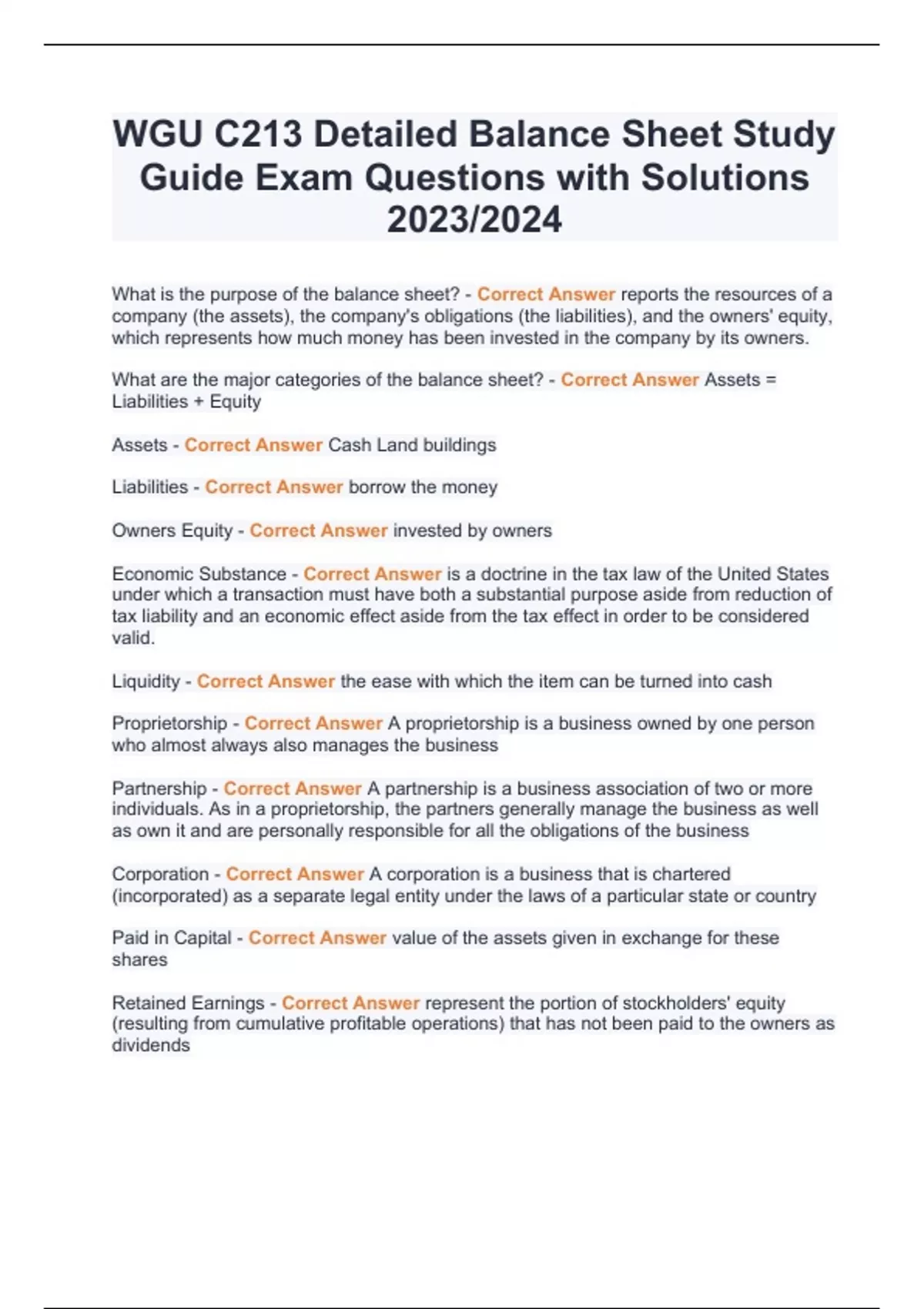 WGU C213 Detailed Balance Sheet Study Guide Exam Questions with Solutions 2023/2024

What is the purpose of the balance sheet? - Correct Answer reports the resources of a company (the assets), the company's obligations (the liabilities), and the owners' equity, which represents how much money has been invested in the company by its owners.

What are the major categories of the balance sheet? - Correct Answer Assets = Liabilities + Equity

Assets - Correct Answer Cash Land buildings

Liabilities - Correct Answer borrow the money

Owners Equity - Correct Answer invested by owners

Economic Substance - Correct Answer is a doctrine in the tax law of the United States under which a transaction must have both a substantial purpose aside from reduction of tax liability and an economic effect aside from the tax effect in order to be considered valid.

Liquidity - Correct Answer the ease with which the item can be turned into cash

Proprietorship - Correct Answer A proprietorship is a business owned by one person who almost always also manages the business

Partnership - Correct Answer A partnership is a business association of two or more individuals. As in a proprietorship, the partners generally manage the business as well as own it and are personally responsible for all the obligations of the business

Corporation - Correct Answer A corporation is a business that is chartered (incorporated) as a separate legal entity under the laws of a particular state or country

Paid in Capital - Correct Answer value of the assets given in exchange for these shares

Retained Earnings - Correct Answer represent the portion of stockholders' equity (resulting from cumulative profitable operations) that has not been paid to the owners as dividends